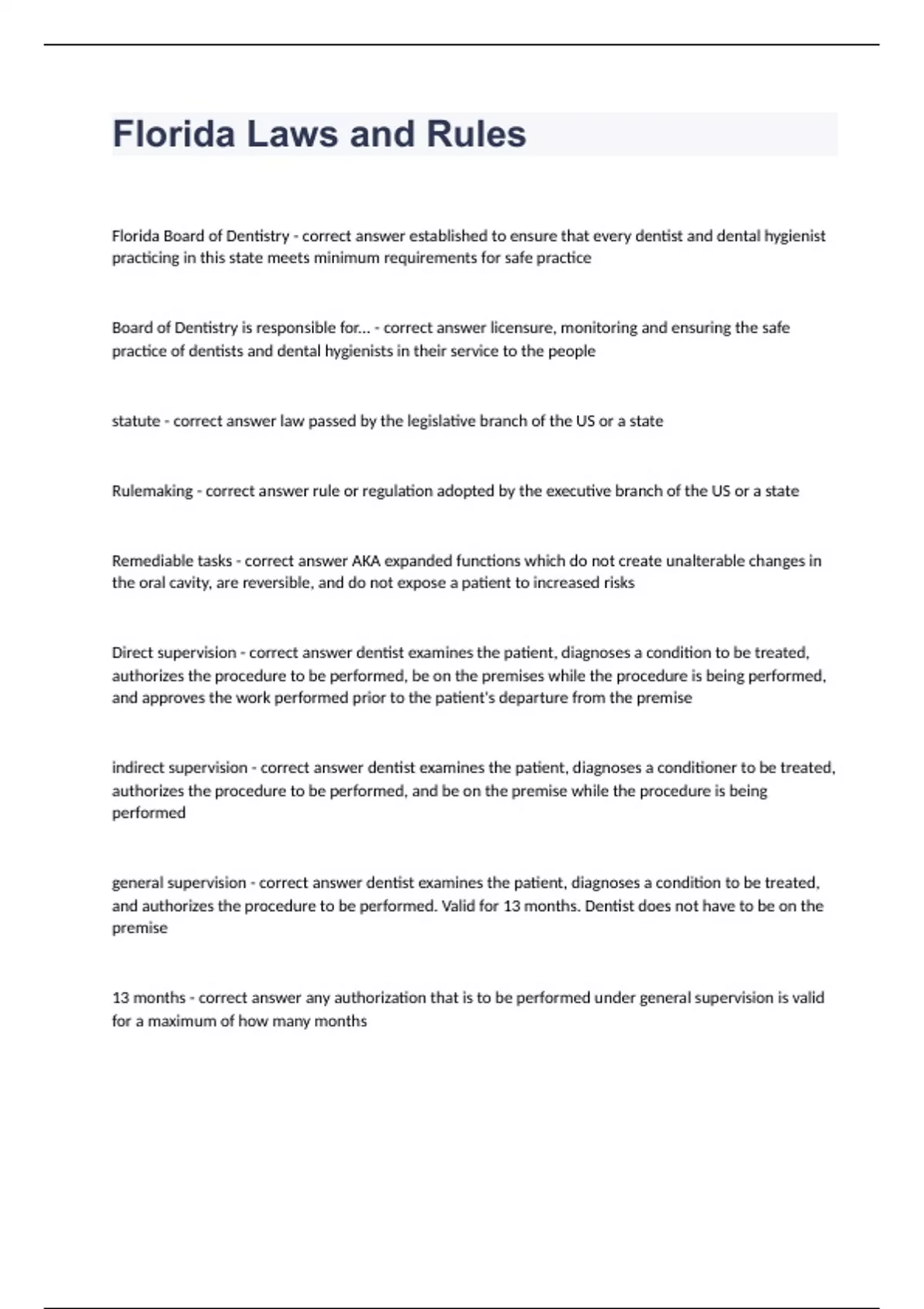 Florida Laws and Rules

Florida Board of Dentistry - correct answer established to ensure that every dentist and dental hygienist practicing in this state meets minimum requirements for safe practice

Board of Dentistry is responsible for... - correct answer licensure, monitoring and ensuring the safe practice of dentists and dental hygienists in their service to the people

statute - correct answer law passed by the legislative branch of the US or a state

Rulemaking - correct answer rule or regulation adopted by the executive branch of the US or a state

Remediable tasks - correct answer AKA expanded functions which do not create unalterable changes in the oral cavity, are reversible, and do not expose a patient to increased risks

Direct supervision - correct answer dentist examines the patient, diagnoses a condition to be treated, authorizes the procedure to be performed, be on the premises while the procedure is being performed, and approves the work performed prior to the patient's departure from the premise

indirect supervision - correct answer dentist examines the patient, diagnoses a conditioner to be treated, authorizes the procedure to be performed, and be on the premise while the procedure is being performed

general supervision - correct answer dentist examines the patient, diagnoses a condition to be treated, and authorizes the procedure to be performed. Valid for 13 months. Dentist does not have to be on the premise

13 months - correct answer any authorization that is to be performed under general supervision is valid for a maximum of how many months